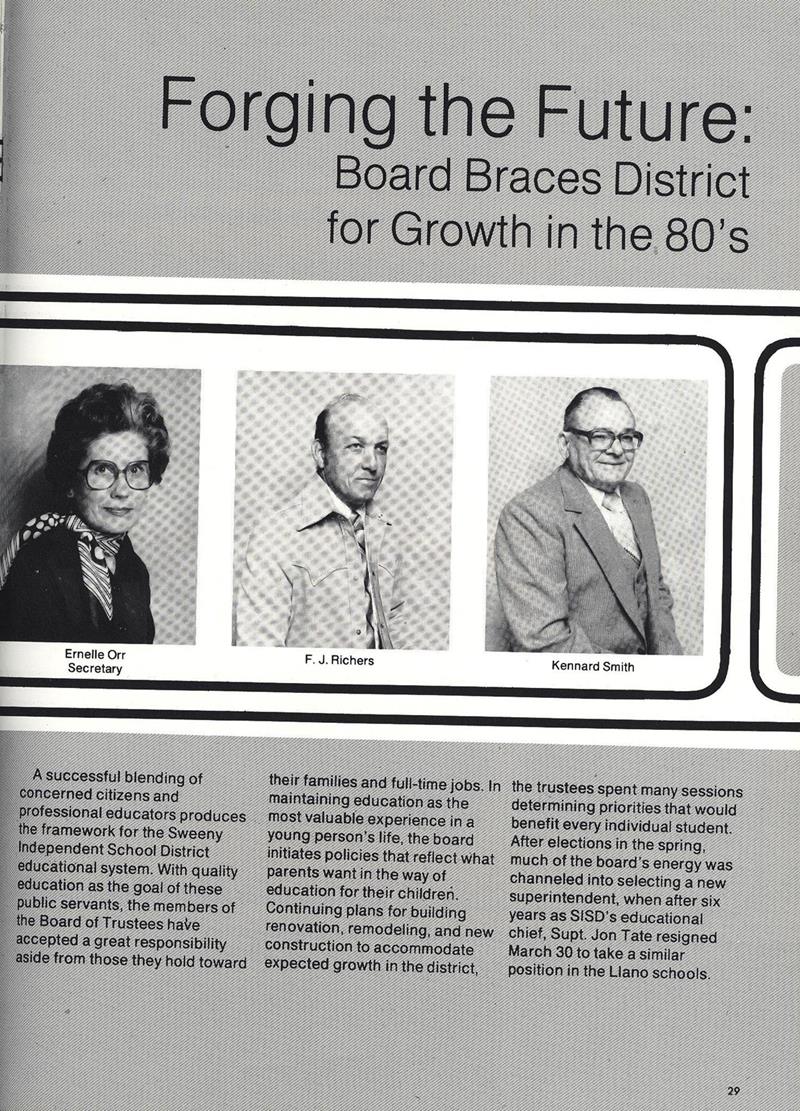 Forging the Future:
Board Braces District for Growth in the 80's

Ernelle Orr
Secretary

F. J. Richers

Kennard Smith

A successful blending of concerned citizens and professional educators produces the framework for the Sweeny Independent School District educational system. With quality education as the goal of these public servants, the members of the Board of Trustees have accepted a great responsibility aside from those they hold toward their families and full-time jobs. In maintaining education as the most valuable experience in a young person's life, the board initiates policies that reflect what parents want in the way of education for their children. Continuing plans for building renovation, remodeling, and new construction to accommodate expected growth in the district, the trustees spent many sessions determining priorities that would benefit every individual student. After elections in the spring, much of the board's energy was channeled into selecting a new superintendent, when after six years as SISD's educational chief, Supt. Jon Tate resigned March 30 to take a similar position in the Llano schools.

29